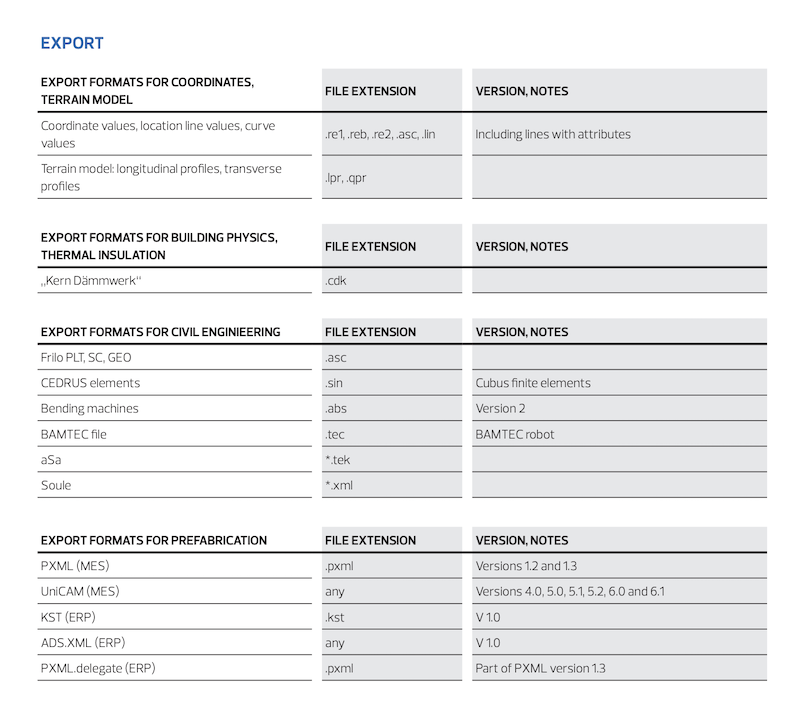 EXPORT

| EXPORT FORMATS FOR COORDINATES, TERRAIN MODEL | FILE EXTENSION | VERSION, NOTES |
|---|---|---|
| Coordinate values, location line values, curve values | .re1, .reb, .re2, .asc, .lin | Including lines with attributes |
| Terrain model: longitudinal profiles, transverse profiles | .lpr, .qpr | |

| EXPORT FORMATS FOR BUILDING PHYSICS, THERMAL INSULATION | FILE EXTENSION | VERSION, NOTES |
|---|---|---|
| „Kern Dämmwerk“ | .cdk | |

| EXPORT FORMATS FOR CIVIL ENGINIEERING | FILE EXTENSION | VERSION, NOTES |
|---|---|---|
| Frilo PLT, SC, GEO | .asc | |
| CEDRUS elements | .sin | Cubus finite elements |
| Bending machines | .abs | Version 2 |
| BAMTEC file | .tec | BAMTEC robot |
| aSa | *.tek | |
| Soule | *.xml | |

| EXPORT FORMATS FOR PREFABRICATION | FILE EXTENSION | VERSION, NOTES |
|---|---|---|
| PXML (MES) | .pxml | Versions 1.2 and 1.3 |
| UniCAM (MES) | any | Versions 4.0, 5.0, 5.1, 5.2, 6.0 and 6.1 |
| KST (ERP) | .kst | V 1.0 |
| ADS.XML (ERP) | any | V 1.0 |
| PXML.delegate (ERP) | .pxml | Part of PXML version 1.3 |